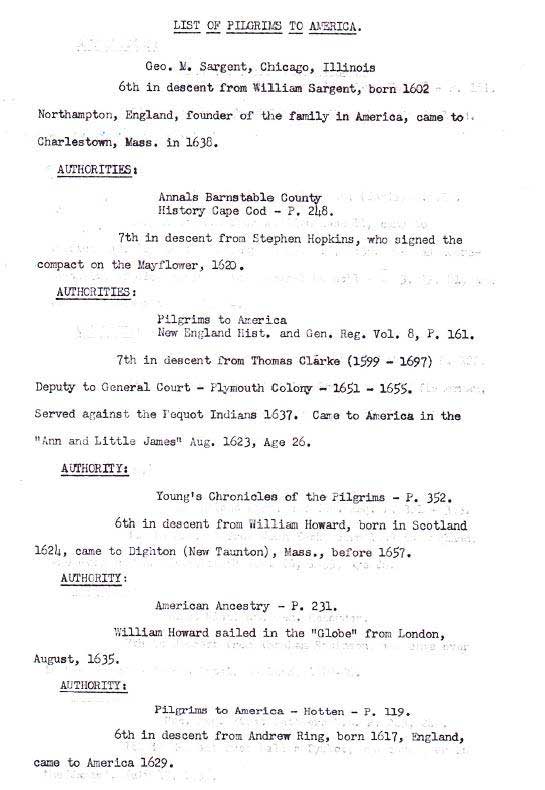 LIST OF PILGRIMS TO AMERICA.

Geo. M. Sargent, Chicago, Illinois

6th in descent from William Sargent, born 1602 Northampton, England, founder of the family in America, came to Charlestown, Mass. in 1638.

AUTHORITIES:

Annals Barnstable County
History Cape Cod - P. 248.

7th in descent from Stephen Hopkins, who signed the compact on the Mayflower, 1620.

AUTHORITIES:

Pilgrims to America
New England Hist. and Gen. Reg. Vol. 8, P. 161.

7th in descent from Thomas Clarke (1599 - 1697) Deputy to General Court - Plymouth Colony - 1651 - 1655. Served against the Pequot Indians 1637. Came to America in the "Ann and Little James" Aug. 1623, Age 26.

AUTHORITY:

Young's Chronicles of the Pilgrims - P. 352.

6th in descent from William Howard, born in Scotland 1624, came to Dighton (New Taunton), Mass., before 1657.

AUTHORITY:

American Ancestry - P. 231.

William Howard sailed in the "Globe" from London, August, 1635.

AUTHORITY:

Pilgrims to America - Hotten - P. 119.

6th in descent from Andrew Ring, born 1617, England, came to America 1629.